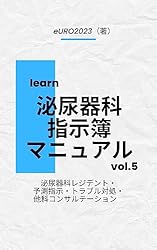 eURO2023（著）

learn
泌尿器科
指示簿
マニュアル
vol.5

泌尿器科レジデント・
予測指示・トラブル対処・
他科コンサルテーション